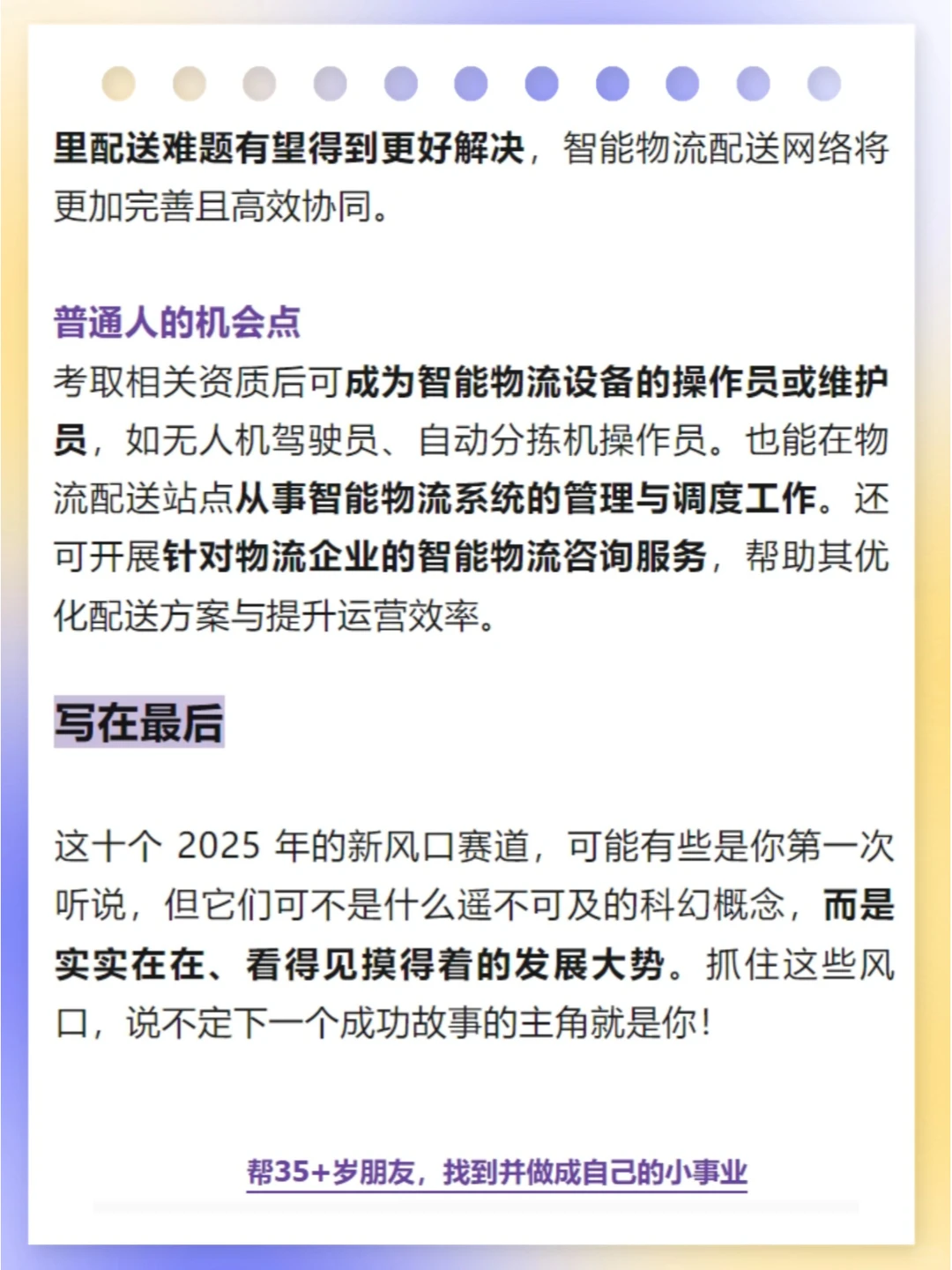 里配送难题有望得到更好解决，智能物流配送网络将更加完善且高效协同。

普通人的机会点
考取相关资质后可成为智能物流设备的操作员或维护员，如无人机驾驶员、自动分拣机操作员。也能在物流配送站点从事智能物流系统的管理与调度工作。还可开展针对物流企业的智能物流咨询服务，帮助其优化配送方案与提升运营效率。

写在最后

这十个 2025 年的新风口赛道，可能有些是你第一次听说，但它们可不是什么遥不可及的科幻概念，而是实实在在、看得见摸得着的发展大势。抓住这些风口，说不定下一个成功故事的主角就是你！

帮35+岁朋友，找到并做成自己的小事业